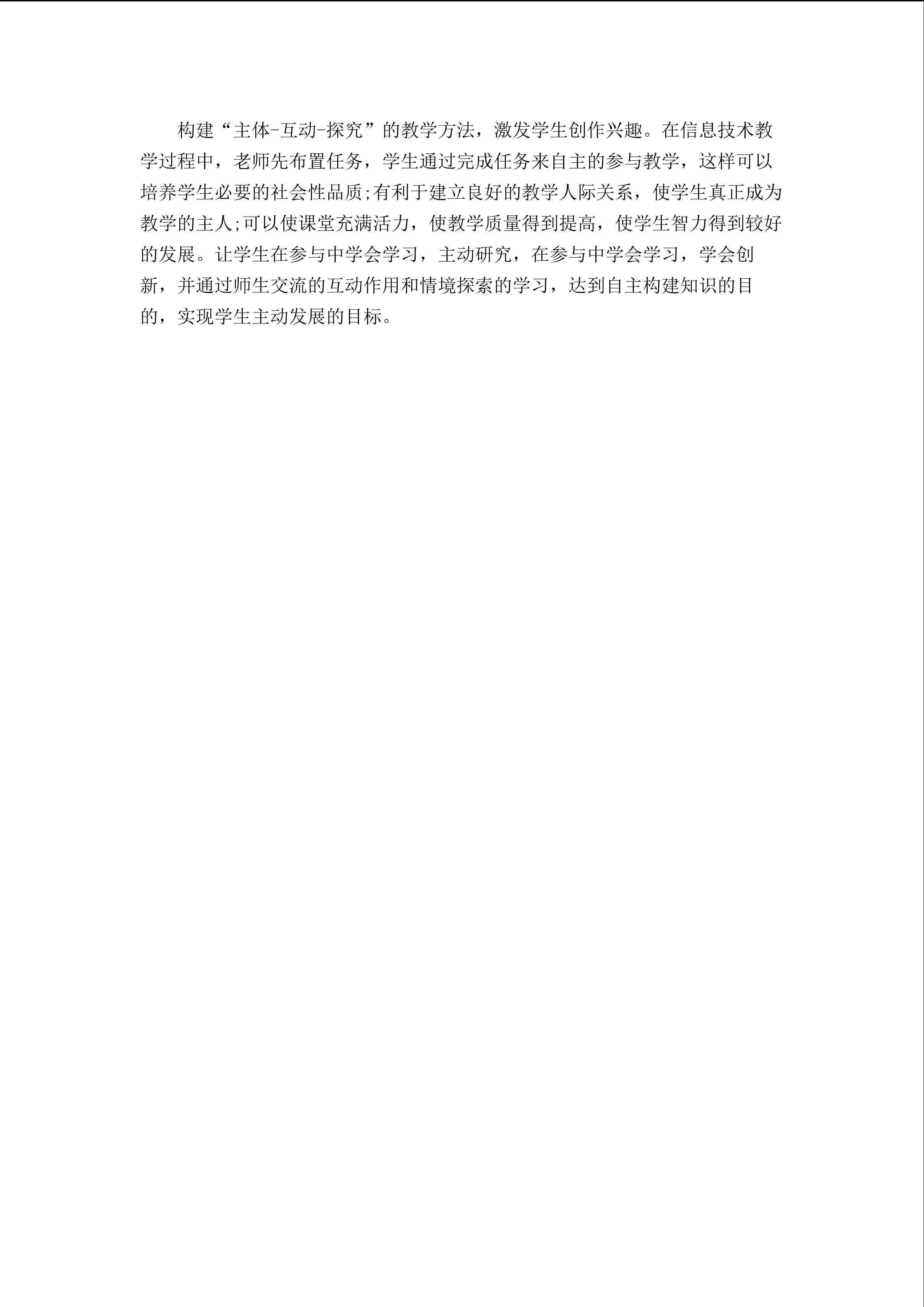 构建“主体-互动-探究”的教学方法，激发学生创作兴趣。在信息技术教学过程中，老师先布置任务，学生通过完成任务来自主的参与教学，这样可以培养学生必要的社会性品质;有利于建立良好的教学人际关系，使学生真正成为教学的主人;可以使课堂充满活力，使教学质量得到提高，使学生智力得到较好的发展。让学生在参与中学会学习，主动研究，在参与中学会学习，学会创新，并通过师生交流的互动作用和情境探索的学习，达到自主构建知识的目的，实现学生主动发展的目标。